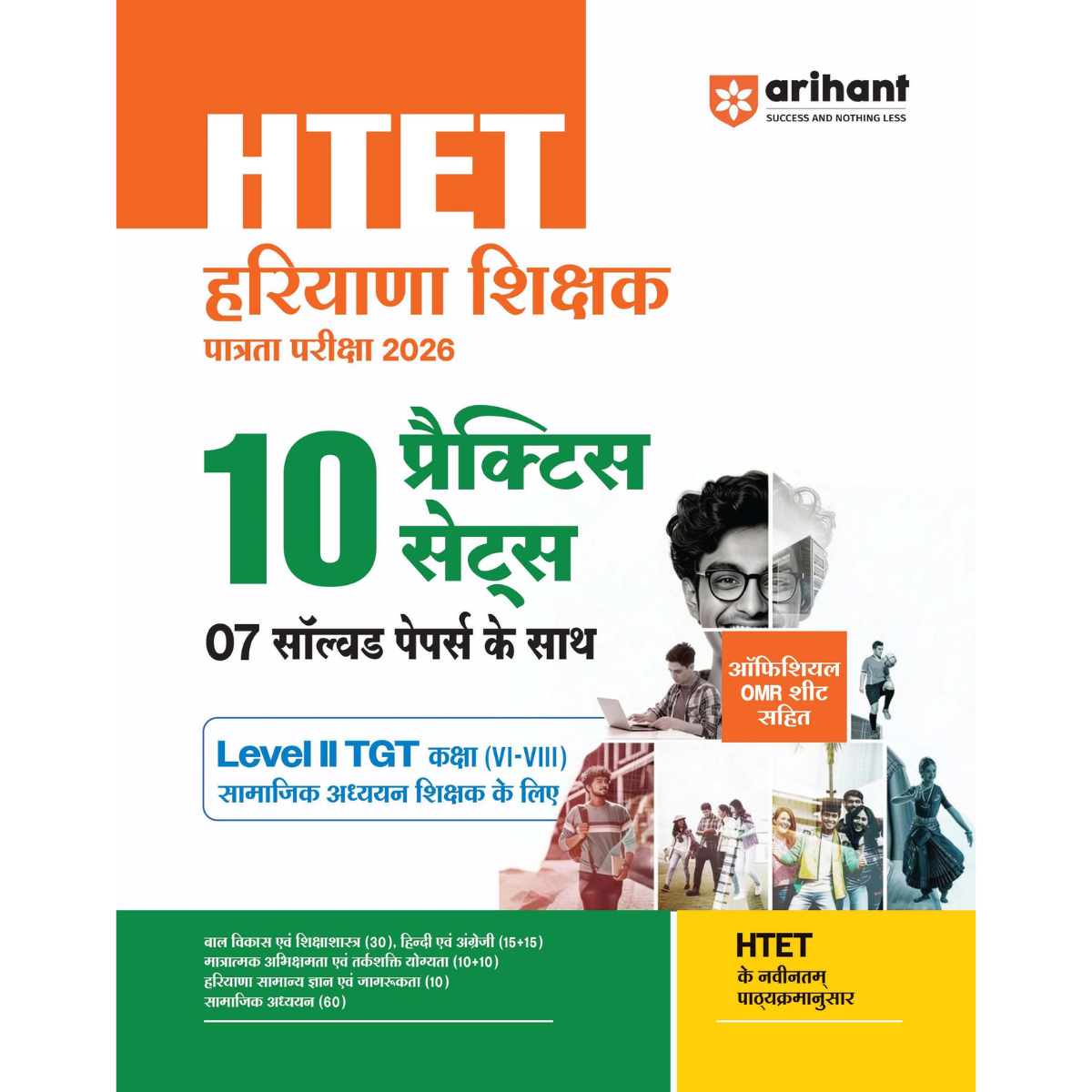 arihant
SUCCESS AND NOTHING LESS

HTET

हरियाणा शिक्षक
पात्रता परीक्षा 2026

10 प्रैक्टिस सेट्स

07 सॉल्वड पेपर्स के साथ

ऑफिशियल OMR शीट सहित

Level II TGT कक्षा (VI-VIII)
सामाजिक अध्ययन शिक्षक के लिए

बाल विकास एवं शिक्षाशास्त्र (30), हिन्दी एवं अंग्रेजी (15+15)
मात्रात्मक अभिक्षमता एवं तर्कशक्ति योग्यता (10+10)
हरियाणा सामान्य ज्ञान एवं जागरूकता (10)
सामाजिक अध्ययन (60)

HTET
के नवीनतम्
पाठ्यक्रमानुसार